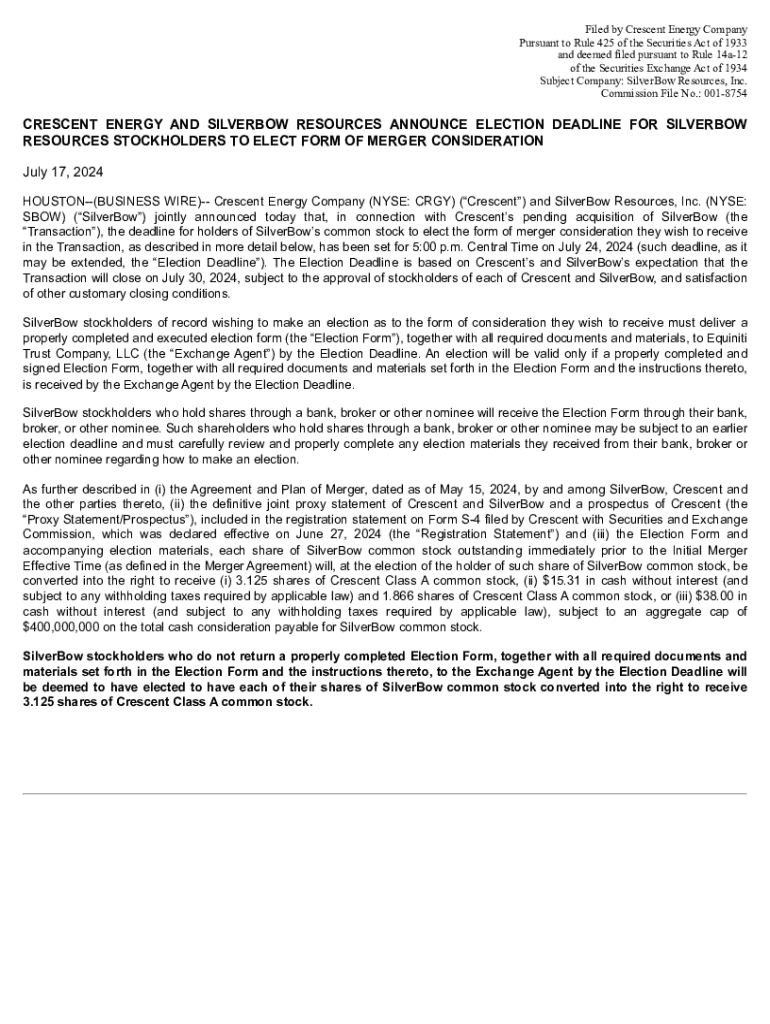 Filed by Crescent Energy Company
Pursuant to Rule 425 of the Securities Act of 1933
and deemed filed pursuant to Rule 14a-12
of the Securities Exchange Act of 1934
Subject Company: SilverBow Resources, Inc.
Commission File No.: 001-8754

CRESCENT ENERGY AND SILVERBOW RESOURCES ANNOUNCE ELECTION DEADLINE FOR SILVERBOW RESOURCES STOCKHOLDERS TO ELECT FORM OF MERGER CONSIDERATION

July 17, 2024

HOUSTON--(BUSINESS WIRE)-- Crescent Energy Company (NYSE: CRGY) ("Crescent") and SilverBow Resources, Inc. (NYSE: SBOW) ("SilverBow") jointly announced today that, in connection with Crescent's pending acquisition of SilverBow (the "Transaction"), the deadline for holders of SilverBow's common stock to elect the form of merger consideration they wish to receive in the Transaction, as described in more detail below, has been set for 5:00 p.m. Central Time on July 24, 2024 (such deadline, as it may be extended, the "Election Deadline"). The Election Deadline is based on Crescent's and SilverBow's expectation that the Transaction will close on July 30, 2024, subject to the approval of stockholders of each of Crescent and SilverBow, and satisfaction of other customary closing conditions.

SilverBow stockholders of record wishing to make an election as to the form of consideration they wish to receive must deliver a properly completed and executed election form (the "Election Form"), together with all required documents and materials, to Equiniti Trust Company, LLC (the "Exchange Agent") by the Election Deadline. An election will be valid only if a properly completed and signed Election Form, together with all required documents and materials set forth in the Election Form and the instructions thereto, is received by the Exchange Agent by the Election Deadline.

SilverBow stockholders who hold shares through a bank, broker or other nominee will receive the Election Form through their bank, broker, or other nominee. Such shareholders who hold shares through a bank, broker or other nominee may be subject to an earlier election deadline and must carefully review and properly complete any election materials they received from their bank, broker or other nominee regarding how to make an election.

As further described in (i) the Agreement and Plan of Merger, dated as of May 15, 2024, by and among SilverBow, Crescent and the other parties thereto, (ii) the definitive joint proxy statement of Crescent and SilverBow and a prospectus of Crescent (the "Proxy Statement/Prospectus"), included in the registration statement on Form S-4 filed by Crescent with Securities and Exchange Commission, which was declared effective on June 27, 2024 (the "Registration Statement") and (iii) the Election Form and accompanying election materials, each share of SilverBow common stock outstanding immediately prior to the Initial Merger Effective Time (as defined in the Merger Agreement) will, at the election of the holder of such share of SilverBow common stock, be converted into the right to receive (i) 3.125 shares of Crescent Class A common stock, (ii) $15.31 in cash without interest (and subject to any withholding taxes required by applicable law) and 1.866 shares of Crescent Class A common stock, or (iii) $38.00 in cash without interest (and subject to any withholding taxes required by applicable law), subject to an aggregate cap of $400,000,000 on the total cash consideration payable for SilverBow common stock.

SilverBow stockholders who do not return a properly completed Election Form, together with all required documents and materials set forth in the Election Form and the instructions thereto, to the Exchange Agent by the Election Deadline will be deemed to have elected to have each of their shares of SilverBow common stock converted into the right to receive 3.125 shares of Crescent Class A common stock.